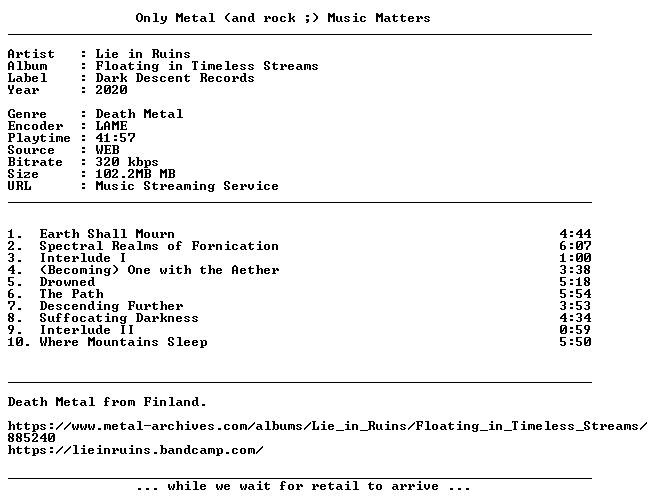 Only Metal (and rock ;) Music Matters

Artist : Lie in Ruins
Album : Floating in Timeless Streams
Label : Dark Descent Records
Year : 2020

Genre : Death Metal
Encoder : LAME
Playtime : 41:57
Source : WEB
Bitrate : 320 kbps
Size : 102.2MB MB
URL : Music Streaming Service

1. Earth Shall Mourn 4:44
2. Spectral Realms of Fornication 6:07
3. Interlude I 1:00
4. (Becoming) One with the Aether 3:38
5. Drowned 5:18
6. The Path 5:54
7. Descending Further 3:53
8. Suffocating Darkness 4:34
9. Interlude II 0:59
10. Where Mountains Sleep 5:50

Death Metal from Finland.

https://www.metal-archives.com/albums/Lie_in_Ruins/Floating_in_Timeless_Streams/885240
https://lieinruins.bandcamp.com/

... while we wait for retail to arrive ...